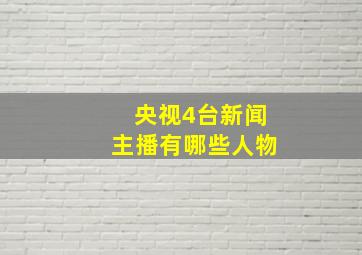 央视4台新闻
主播有哪些人物